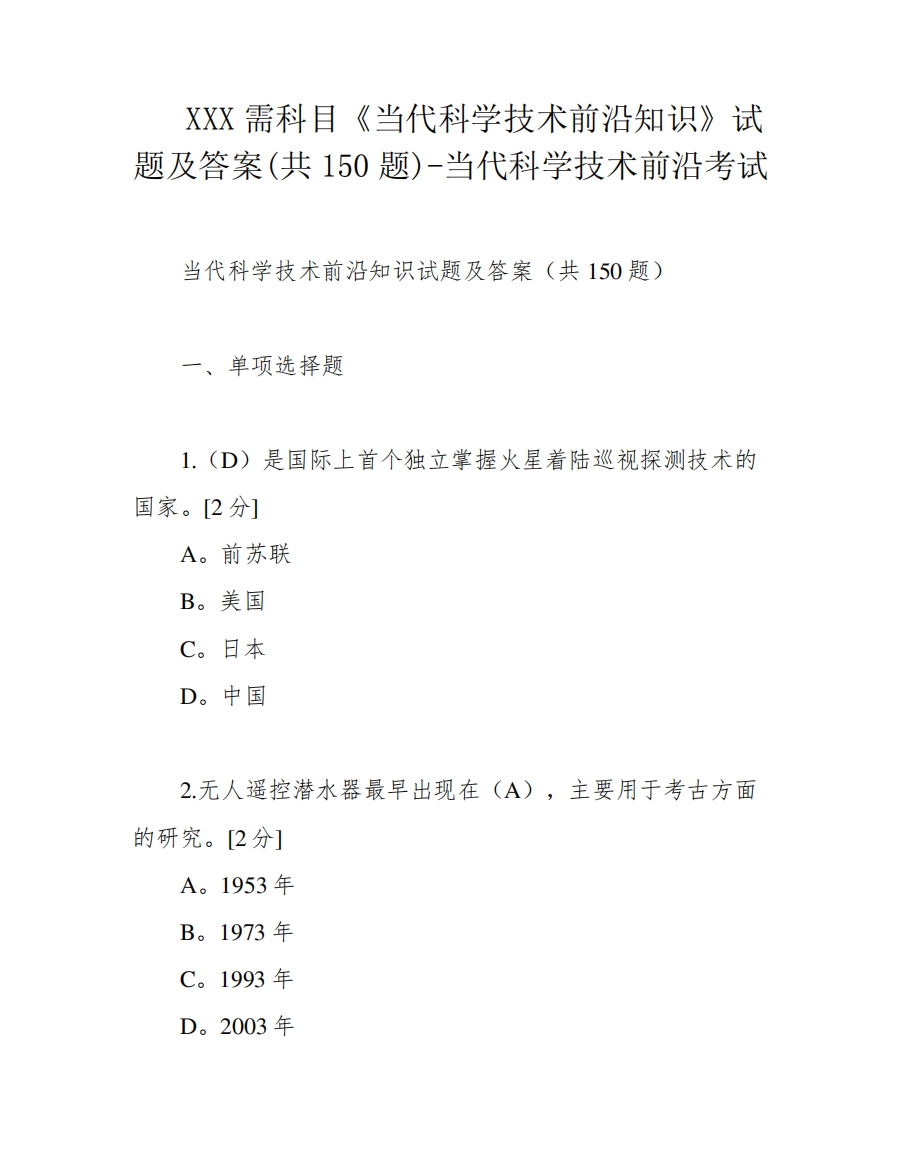 XXX 需科目《当代科学技术前沿知识》试题及答案(共 150 题)-当代科学技术前沿考试

当代科学技术前沿知识试题及答案（共 150 题）

一、单项选择题

1.（D）是国际上首个独立掌握火星着陆巡视探测技术的国家。[2 分]

A。前苏联

B。美国

C。日本

D。中国

2.无人遥控潜水器最早出现在（A），主要用于考古方面的研究。[2 分]

A。1953 年

B。1973 年

C。1993 年

D。2003 年